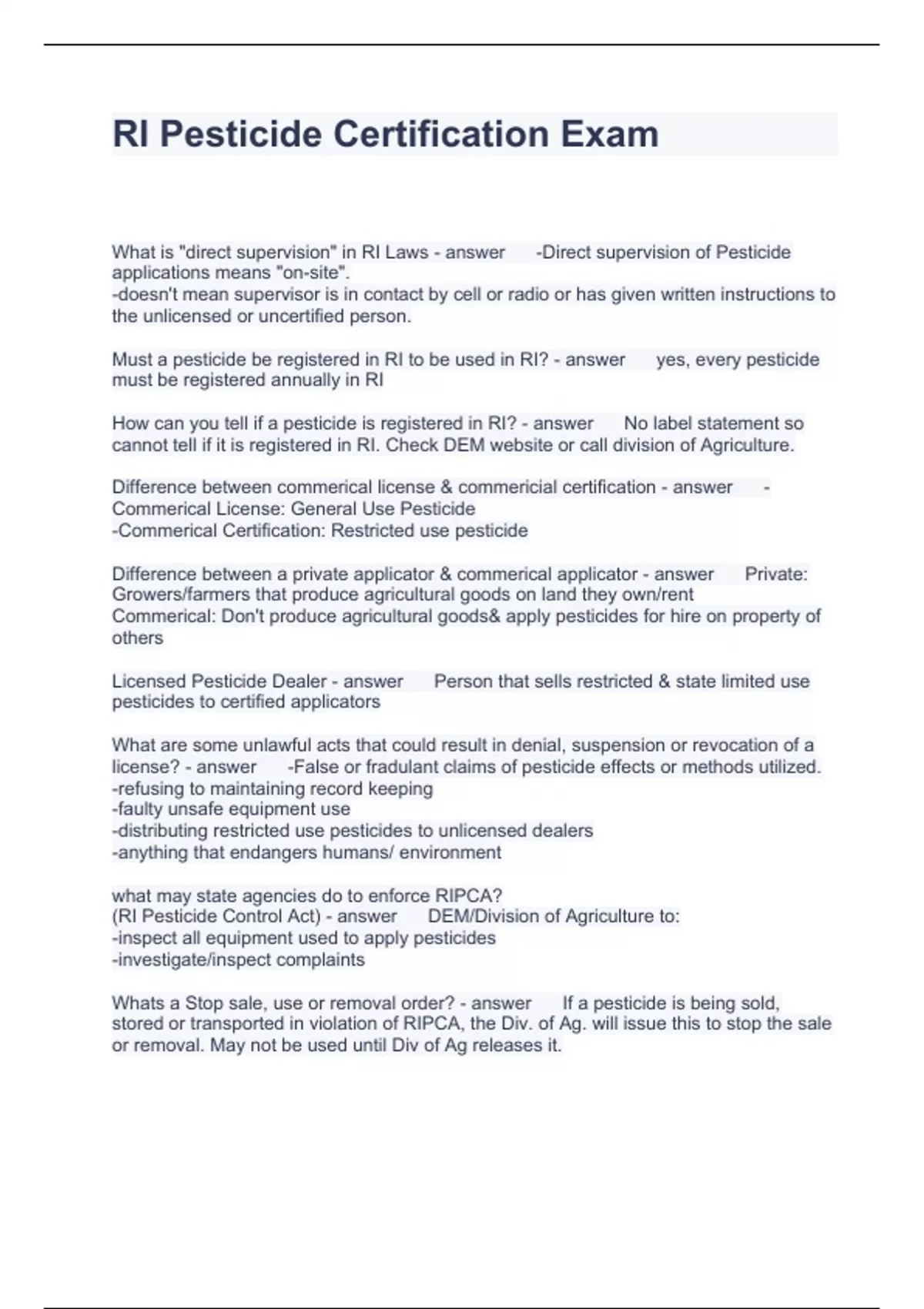 RI Pesticide Certification Exam

What is "direct supervision" in RI Laws - answer -Direct supervision of Pesticide applications means "on-site".
-doesn't mean supervisor is in contact by cell or radio or has given written instructions to the unlicensed or uncertified person.

Must a pesticide be registered in RI to be used in RI? - answer yes, every pesticide must be registered annually in RI

How can you tell if a pesticide is registered in RI? - answer No label statement so cannot tell if it is registered in RI. Check DEM website or call division of Agriculture.

Difference between commerical license & commericial certification - answer -Commerical License: General Use Pesticide
-Commerical Certification: Restricted use pesticide

Difference between a private applicator & commerical applicator - answer Private: Growers/farmers that produce agricultural goods on land they own/rent
Commerical: Don't produce agricultural goods& apply pesticides for hire on property of others

Licensed Pesticide Dealer - answer Person that sells restricted & state limited use pesticides to certified applicators

What are some unlawful acts that could result in denial, suspension or revocation of a license? - answer -False or fradulant claims of pesticide effects or methods utilized.
-refusing to maintaining record keeping
-faulty unsafe equipment use
-distributing restricted use pesticides to unlicensed dealers
-anything that endangers humans/ environment

what may state agencies do to enforce RIPCA?
(RI Pesticide Control Act) - answer DEM/Division of Agriculture to:
-inspect all equipment used to apply pesticides
-investigate/inspect complaints

Whats a Stop sale, use or removal order? - answer If a pesticide is being sold, stored or transported in violation of RIPCA, the Div. of Ag. will issue this to stop the sale or removal. May not be used until Div of Ag releases it.